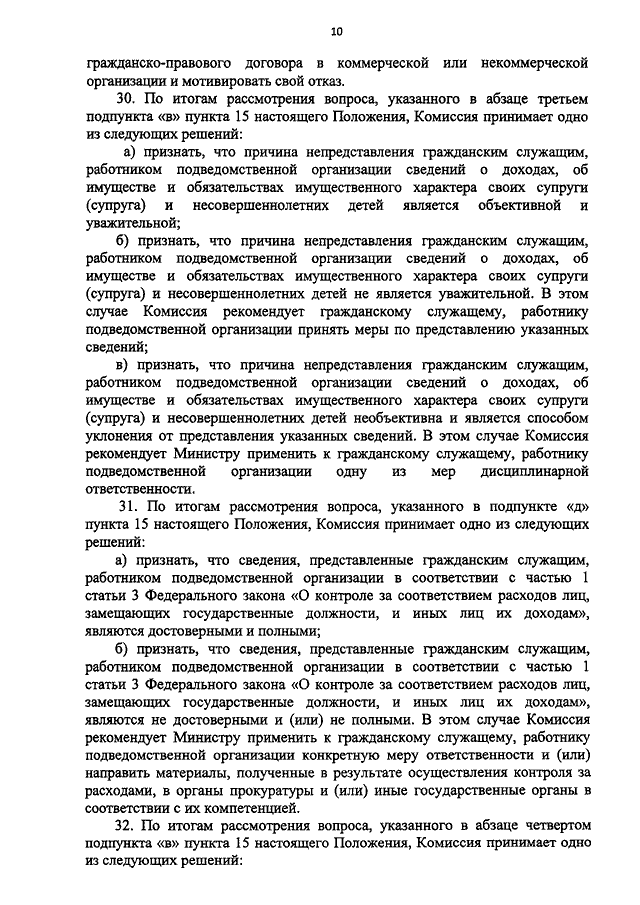 10

гражданско-правового договора в коммерческой или некоммерческой организации и мотивировать свой отказ.

30. По итогам рассмотрения вопроса, указанного в абзаце третьем подпункта «в» пункта 15 настоящего Положения, Комиссия принимает одно из следующих решений:

а) признать, что причина непредставления гражданским служащим, работником подведомственной организации сведений о доходах, об имуществе и обязательствах имущественного характера своих супруги (супруга) и несовершеннолетних детей является объективной и уважительной;

б) признать, что причина непредставления гражданским служащим, работником подведомственной организации сведений о доходах, об имуществе и обязательствах имущественного характера своих супруги (супруга) и несовершеннолетних детей не является уважительной. В этом случае Комиссия рекомендует гражданскому служащему, работнику подведомственной организации принять меры по представлению указанных сведений;

в) признать, что причина непредставления гражданским служащим, работником подведомственной организации сведений о доходах, об имуществе и обязательствах имущественного характера своих супруги (супруга) и несовершеннолетних детей необъективна и является способом уклонения от представления указанных сведений. В этом случае Комиссия рекомендует Министру применить к гражданскому служащему, работнику подведомственной организации одну из мер дисциплинарной ответственности.

31. По итогам рассмотрения вопроса, указанного в подпункте «д» пункта 15 настоящего Положения, Комиссия принимает одно из следующих решений:

а) признать, что сведения, представленные гражданским служащим, работником подведомственной организации в соответствии с частью 1 статьи 3 Федерального закона «О контроле за соответствием расходов лиц, замещающих государственные должности, и иных лиц их доходам», являются достоверными и полными;

б) признать, что сведения, представленные гражданским служащим, работником подведомственной организации в соответствии с частью 1 статьи 3 Федерального закона «О контроле за соответствием расходов лиц, замещающих государственные должности, и иных лиц их доходам», являются не достоверными и (или) не полными. В этом случае Комиссия рекомендует Министру применить к гражданскому служащему, работнику подведомственной организации конкретную меру ответственности и (или) направить материалы, полученные в результате осуществления контроля за расходами, в органы прокуратуры и (или) иные государственные органы в соответствии с их компетенцией.

32. По итогам рассмотрения вопроса, указанного в абзаце четвертом подпункта «в» пункта 15 настоящего Положения, Комиссия принимает одно из следующих решений: